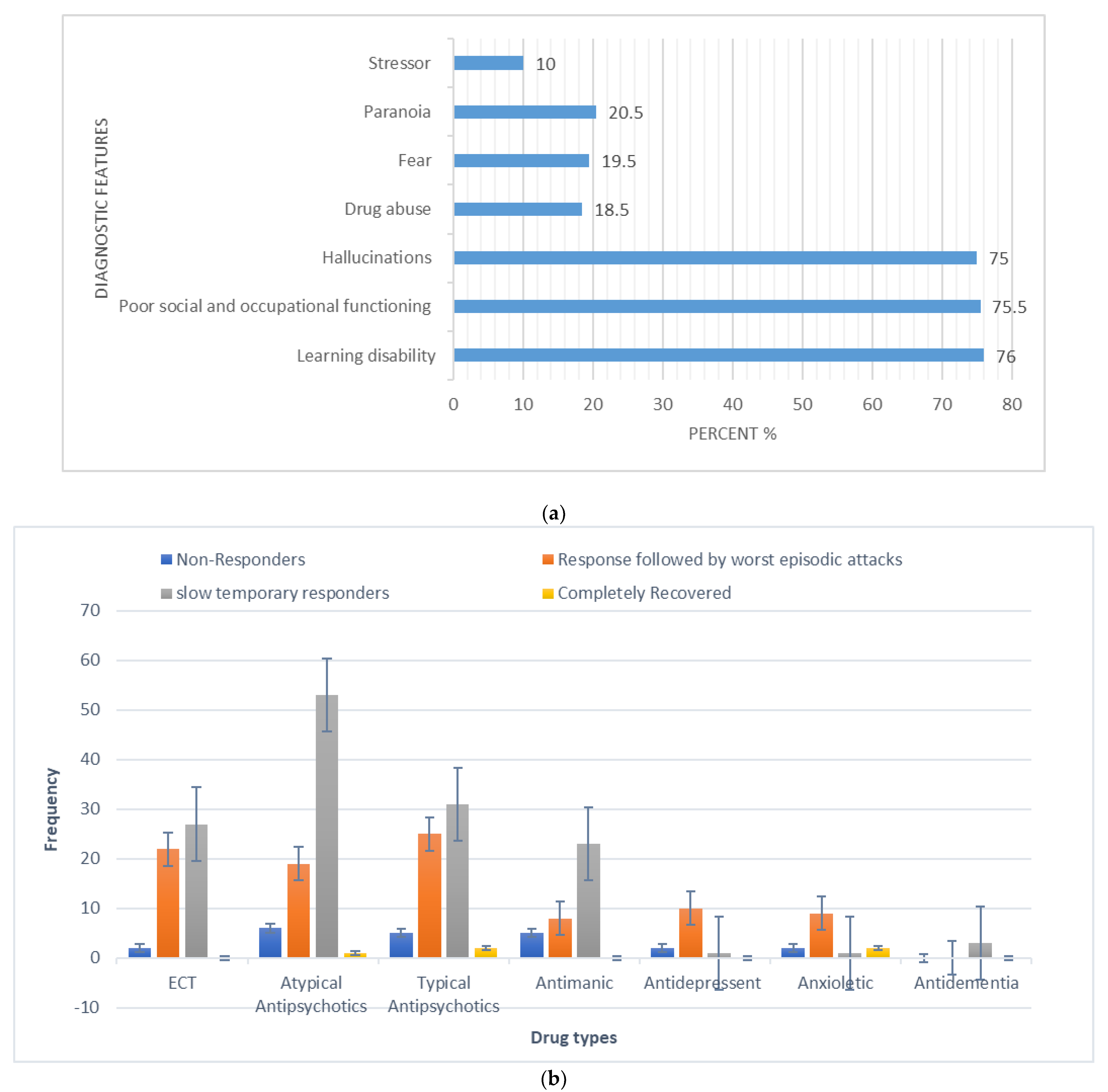 DIAGNOSTIC FEATURES

Stressor 10
Paranoia 20.5
Fear 19.5
Drug abuse 18.5
Hallucinations 75
Poor social and occupational functioning 75.5
Learning disability 76

0 10 20 30 40 50 60 70 80

PERCENT %

(a)

Non-Responders
Response followed by worst episodic attacks
slow temporary responders
Completely Recovered

Frequency

70
60
50
40
30
20
10
0
-10

ECT
Atypical Antipsychotics
Typical Antipsychotics
Antimanic
Antidepressent
Anxioletic
Antidementia

Drug types

(b)